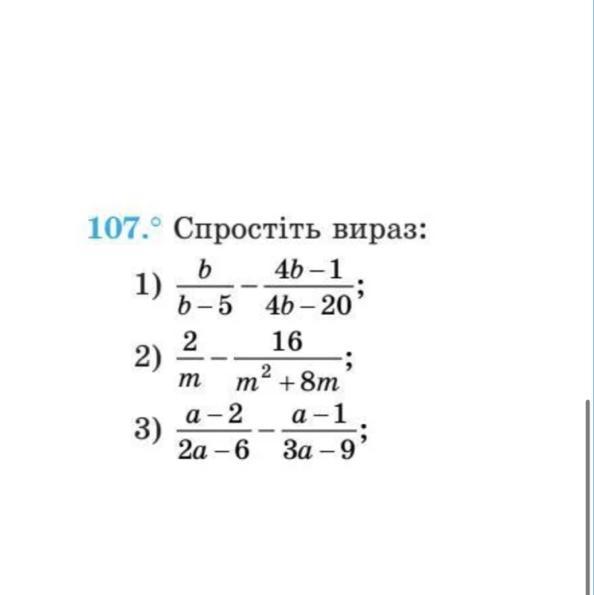 107.° Спростіть вираз:

1) $\frac{b}{b-5}-\frac{4b-1}{4b-20}$;

2) $\frac{2}{m}-\frac{16}{m^2+8m}$;

3) $\frac{a-2}{2a-6}-\frac{a-1}{3a-9}$;